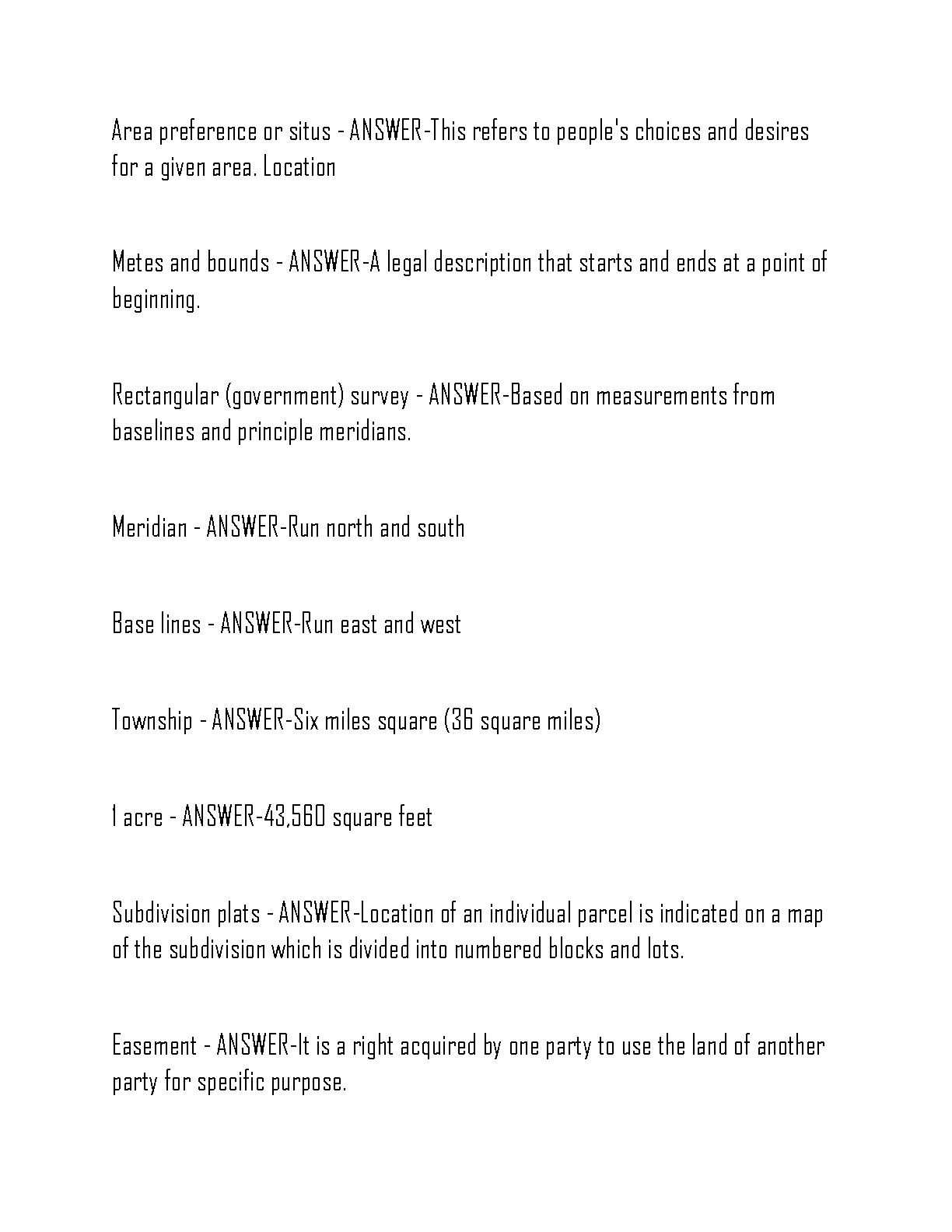 Area preference or situs - ANSWER-This refers to people's choices and desires for a given area. Location

Metes and bounds - ANSWER-A legal description that starts and ends at a point of beginning.

Rectangular (government) survey - ANSWER-Based on measurements from baselines and principle meridians.

Meridian - ANSWER-Run north and south

Base lines - ANSWER-Run east and west

Township - ANSWER-Six miles square (36 square miles)

1 acre - ANSWER-43,560 square feet

Subdivision plats - ANSWER-Location of an individual parcel is indicated on a map of the subdivision which is divided into numbered blocks and lots.

Easement - ANSWER-It is a right acquired by one party to use the land of another party for specific purpose.